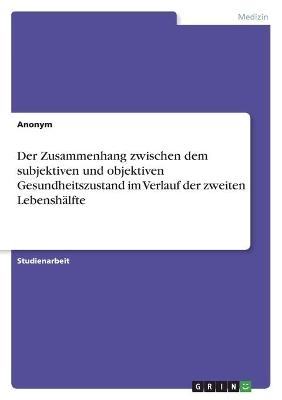 Medizin

Anonym

Der Zusammenhang zwischen dem subjektiven und objektiven Gesundheitszustand im Verlauf der zweiten Lebenshälfte

Studienarbeit

GRIN